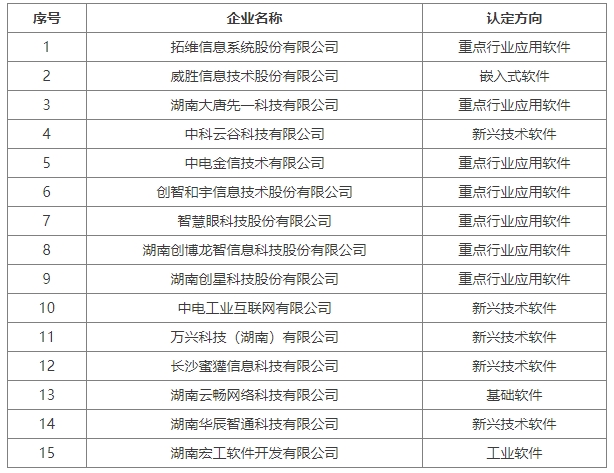 | 序号 | 企业名称 | 认定方向 |
|---|---|---|
| 1 | 拓维信息系统股份有限公司 | 重点行业应用软件 |
| 2 | 威胜信息技术股份有限公司 | 嵌入式软件 |
| 3 | 湖南大唐先一科技有限公司 | 重点行业应用软件 |
| 4 | 中科云谷科技有限公司 | 新兴技术软件 |
| 5 | 中电金信技术有限公司 | 重点行业应用软件 |
| 6 | 创智和宇信息技术股份有限公司 | 重点行业应用软件 |
| 7 | 智慧眼科技股份有限公司 | 重点行业应用软件 |
| 8 | 湖南创博龙智信息科技股份有限公司 | 重点行业应用软件 |
| 9 | 湖南创星科技股份有限公司 | 重点行业应用软件 |
| 10 | 中电工业互联网有限公司 | 新兴技术软件 |
| 11 | 万兴科技（湖南）有限公司 | 新兴技术软件 |
| 12 | 长沙蜜獾信息科技有限公司 | 新兴技术软件 |
| 13 | 湖南云畅网络科技有限公司 | 基础软件 |
| 14 | 湖南华辰智通科技有限公司 | 新兴技术软件 |
| 15 | 湖南宏工软件开发有限公司 | 工业软件 |